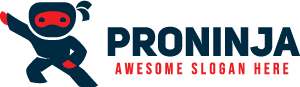 PRONINJA
AWESOME SLOGAN HERE